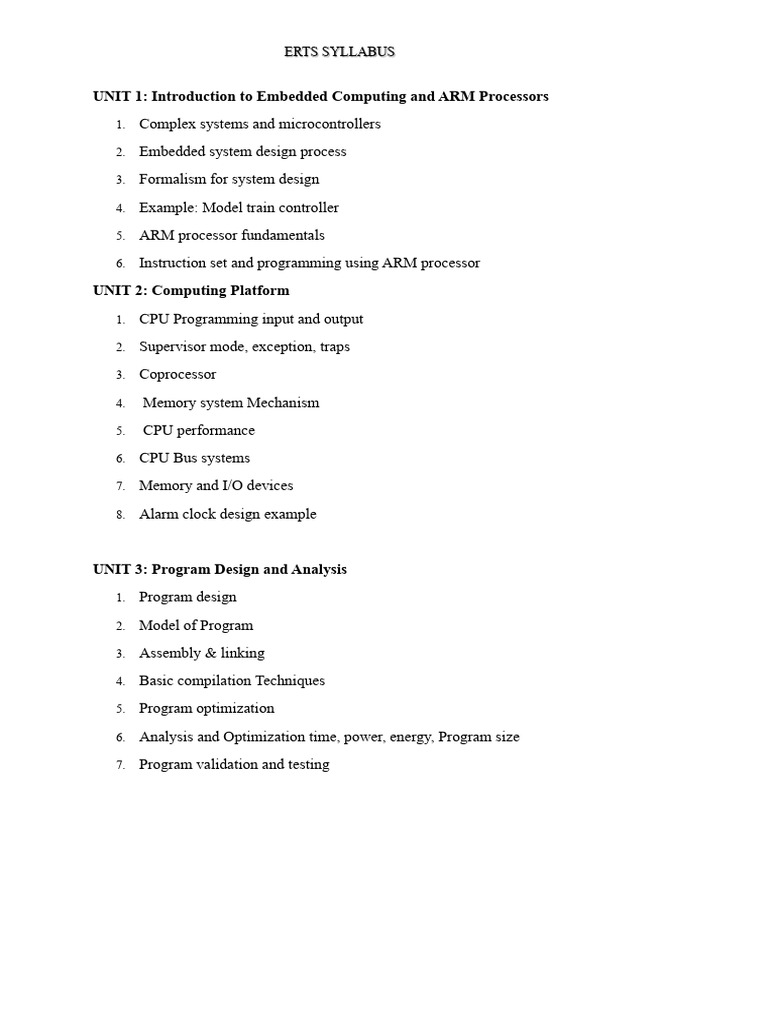 ERTS SYLLABUS

UNIT 1: Introduction to Embedded Computing and ARM Processors

1. Complex systems and microcontrollers
2. Embedded system design process
3. Formalism for system design
4. Example: Model train controller
5. ARM processor fundamentals
6. Instruction set and programming using ARM processor

UNIT 2: Computing Platform

1. CPU Programming input and output
2. Supervisor mode, exception, traps
3. Coprocessor
4. Memory system Mechanism
5. CPU performance
6. CPU Bus systems
7. Memory and I/O devices
8. Alarm clock design example

UNIT 3: Program Design and Analysis

1. Program design
2. Model of Program
3. Assembly & linking
4. Basic compilation Techniques
5. Program optimization
6. Analysis and Optimization time, power, energy, Program size
7. Program validation and testing